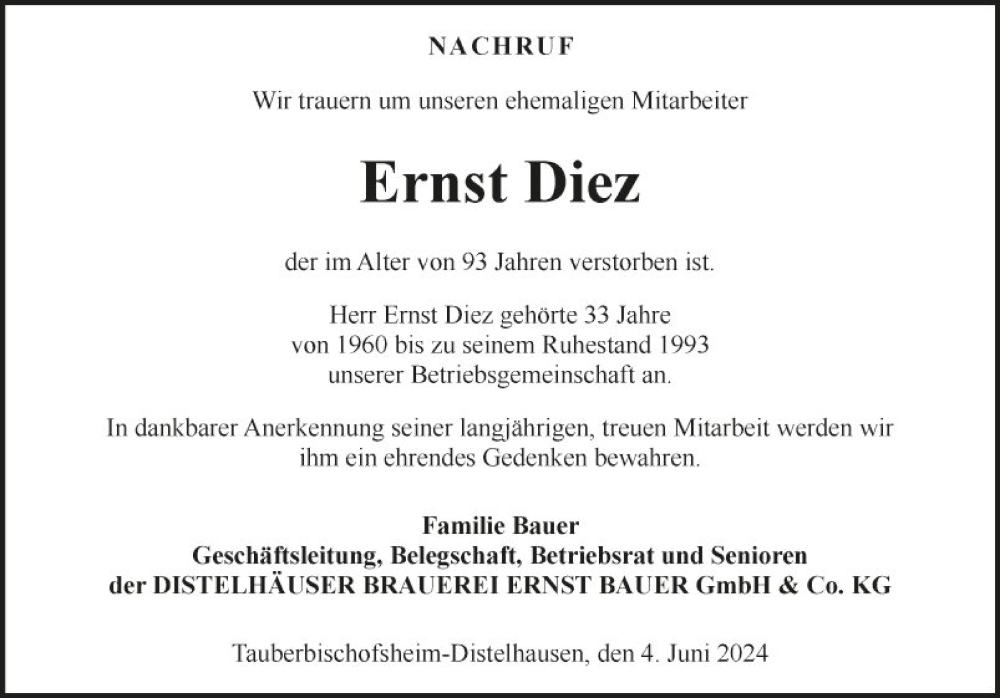 NACHRUF

Wir trauern um unseren ehemaligen Mitarbeiter

Ernst Diez

der im Alter von 93 Jahren verstorben ist.

Herr Ernst Diez gehörte 33 Jahre von 1960 bis zu seinem Ruhestand 1993 unserer Betriebsgemeinschaft an.

In dankbarer Anerkennung seiner langjährigen, treuen Mitarbeit werden wir ihm ein ehrendes Gedenken bewahren.

Familie Bauer
Geschäftsleitung, Belegschaft, Betriebsrat und Senioren
der DISTELHÄUSER BRAUEREI ERNST BAUER GmbH & Co. KG

Tauberbischofsheim-Distelhausen, den 4. Juni 2024